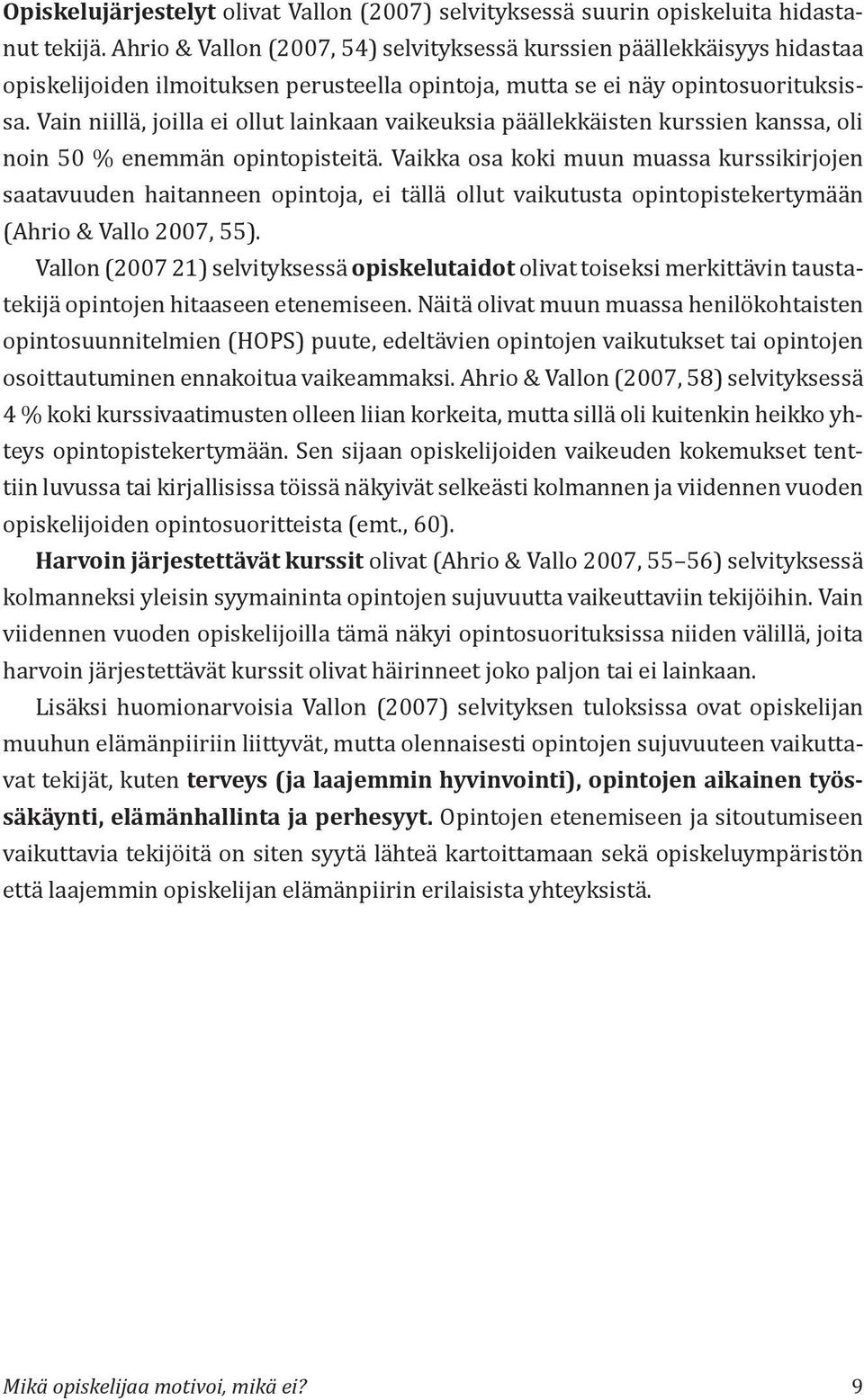 Opiskelujärjestelyt olivat Vallon (2007) selvityksessä suurin opiskeluita hidastanut tekijä. Ahrio & Vallon (2007, 54) selvityksessä kurssien päällekkäisyys hidastaa opiskelijoiden ilmoituksen perusteella opintoja, mutta se ei näy opintosuorituksissa. Vain niillä, joilla ei ollut lainkaan vaikeuksia päällekkäisten kurssien kanssa, oli noin 50 % enemmän opintopisteitä. Vaikka osa koki muun muassa kurssikirjojen saatavuuden haitanneen opintoja, ei tällä ollut vaikutusta opintopistekertymään (Ahrio & Vallo 2007, 55).

Vallon (2007 21) selvityksessä opiskelutaidot olivat toiseksi merkittävin taustatekijä opintojen hitaaseen etenemiseen. Näitä olivat muun muassa henilökohtaisten opintosuunnitelmien (HOPS) puute, edeltävien opintojen vaikutukset tai opintojen osoittautuminen ennakoitua vaikeammaksi. Ahrio & Vallon (2007, 58) selvityksessä 4 % koki kurssivaatimusten olleen liian korkeita, mutta sillä oli kuitenkin heikko yhteys opintopistekertymään. Sen sijaan opiskelijoiden vaikeuden kokemukset tenttiin luvussa tai kirjallisissa töissä näkyivät selkeästi kolmannen ja viidennen vuoden opiskelijoiden opintosuoritteista (emt., 60).

Harvoin järjestettävät kurssit olivat (Ahrio & Vallo 2007, 55–56) selvityksessä kolmanneksi yleisin syymaininta opintojen sujuvuutta vaikeuttaviin tekijöihin. Vain viidennen vuoden opiskelijoilla tämä näkyi opintosuorituksissa niiden välillä, joita harvoin järjestettävät kurssit olivat häirinneet joko paljon tai ei lainkaan.

Lisäksi huomionarvoisia Vallon (2007) selvityksen tuloksissa ovat opiskelijan muuhun elämänpiiriin liittyvät, mutta olennaisesti opintojen sujuvuuteen vaikuttavat tekijät, kuten terveys (ja laajemmin hyvinvointi), opintojen aikainen työssäkäynti, elämänhallinta ja perhesyyt. Opintojen etenemiseen ja sitoutumiseen vaikuttavia tekijöitä on siten syytä lähteä kartoittamaan sekä opiskeluympäristön että laajemmin opiskelijan elämänpiirin erilaisista yhteyksistä.

Mikä opiskelijaa motivoi, mikä ei? 9